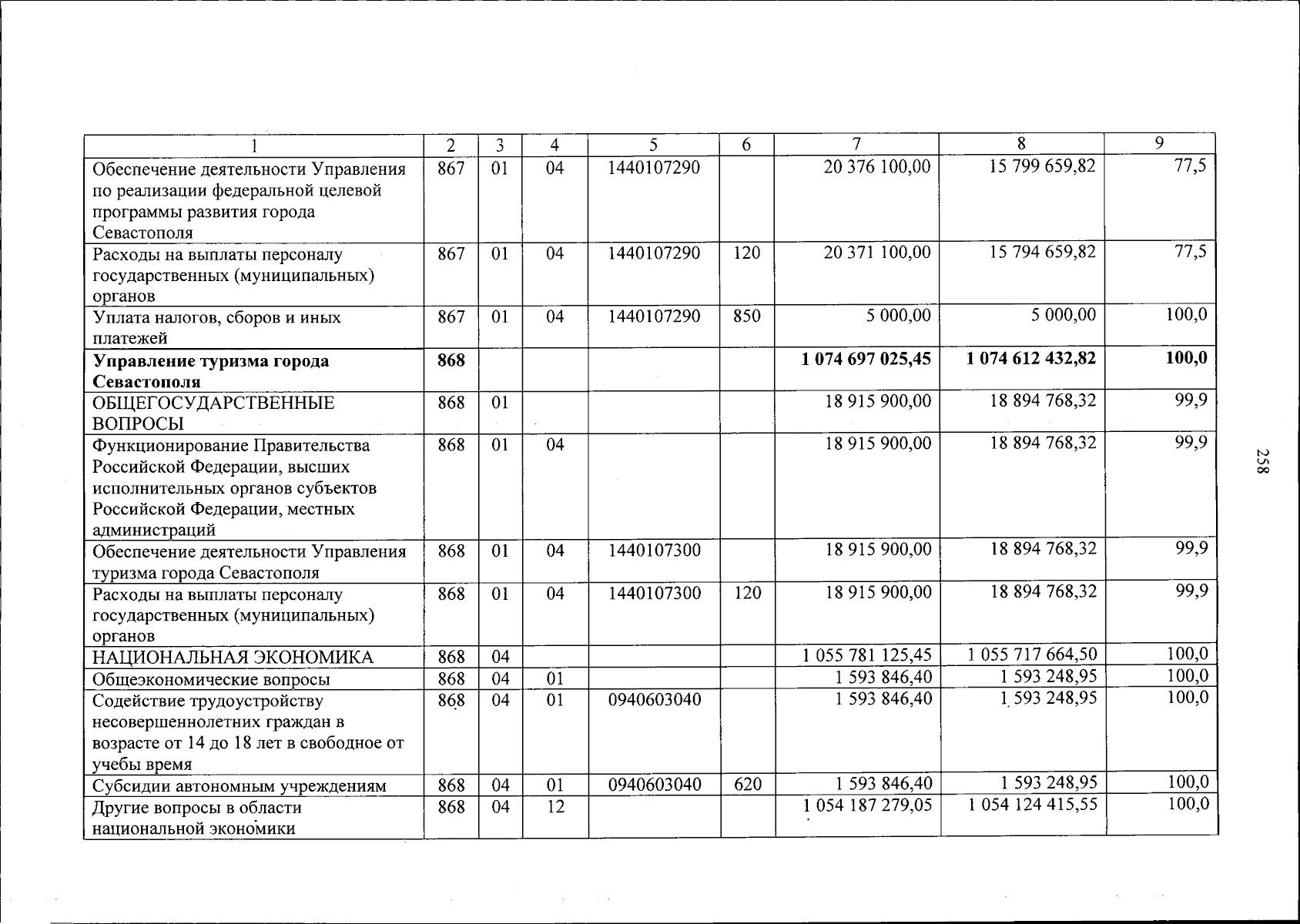 | 1 | 2 | 3 | 4 | 5 | 6 | 7 | 8 | 9 |
|---|---|---|---|---|---|---|---|---|
| Обеспечение деятельности Управления по реализации федеральной целевой программы развития города Севастополя | 867 | 01 | 04 | 1440107290 |  | 20 376 100,00 | 15 799 659,82 | 77,5 |
| Расходы на выплаты персоналу государственных (муниципальных) органов | 867 | 01 | 04 | 1440107290 | 120 | 20 371 100,00 | 15 794 659,82 | 77,5 |
| Уплата налогов, сборов и иных платежей | 867 | 01 | 04 | 1440107290 | 850 | 5 000,00 | 5 000,00 | 100,0 |
| Управление туризма города Севастополя | 868 |  |  |  |  | 1 074 697 025,45 | 1 074 612 432,82 | 100,0 |
| ОБЩЕГОСУДАРСТВЕННЫЕ ВОПРОСЫ | 868 | 01 |  |  |  | 18 915 900,00 | 18 894 768,32 | 99,9 |
| Функционирование Правительства Российской Федерации, высших исполнительных органов субъектов Российской Федерации, местных администраций | 868 | 01 | 04 |  |  | 18 915 900,00 | 18 894 768,32 | 99,9 |
| Обеспечение деятельности Управления туризма города Севастополя | 868 | 01 | 04 | 1440107300 |  | 18 915 900,00 | 18 894 768,32 | 99,9 |
| Расходы на выплаты персоналу государственных (муниципальных) органов | 868 | 01 | 04 | 1440107300 | 120 | 18 915 900,00 | 18 894 768,32 | 99,9 |
| НАЦИОНАЛЬНАЯ ЭКОНОМИКА | 868 | 04 |  |  |  | 1 055 781 125,45 | 1 055 717 664,50 | 100,0 |
| Общеэкономические вопросы | 868 | 04 | 01 |  |  | 1 593 846,40 | 1 593 248,95 | 100,0 |
| Содействие трудоустройству несовершеннолетних граждан в возрасте от 14 до 18 лет в свободное от учебы время | 868 | 04 | 01 | 0940603040 |  | 1 593 846,40 | 1 593 248,95 | 100,0 |
| Субсидии автономным учреждениям | 868 | 04 | 01 | 0940603040 | 620 | 1 593 846,40 | 1 593 248,95 | 100,0 |
| Другие вопросы в области национальной экономики | 868 | 04 | 12 |  |  | 1 054 187 279,05 | 1 054 124 415,55 | 100,0 |

258